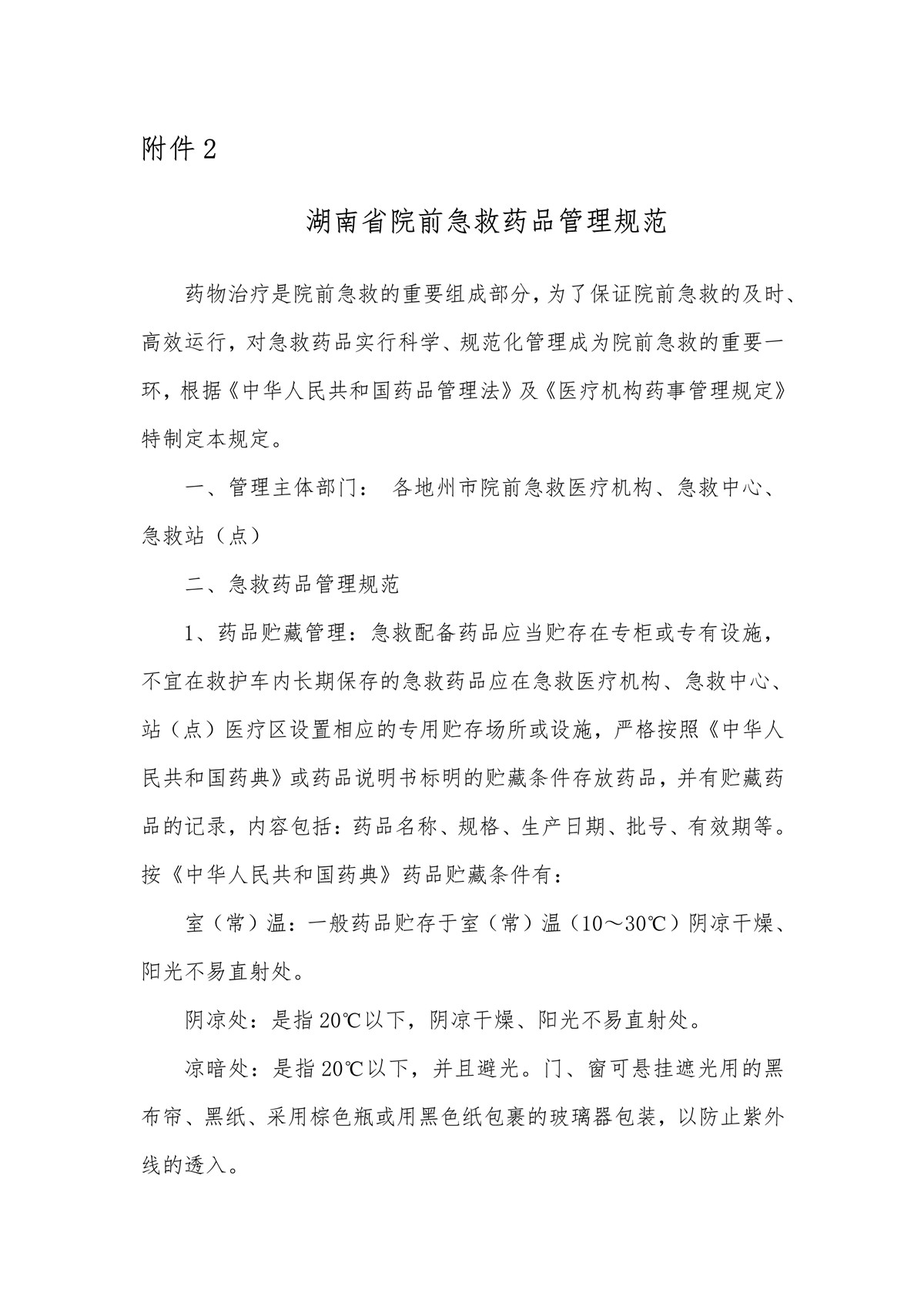 附件 2

湖南省院前急救药品管理规范

药物治疗是院前急救的重要组成部分，为了保证院前急救的及时、高效运行，对急救药品实行科学、规范化管理成为院前急救的重要一环，根据《中华人民共和国药品管理法》及《医疗机构药事管理规定》特制定本规定。

一、管理主体部门： 各地州市院前急救医疗机构、急救中心、急救站（点）

二、急救药品管理规范

1、药品贮藏管理：急救配备药品应当贮存在专柜或专有设施，不宜在救护车内长期保存的急救药品应在急救医疗机构、急救中心、站（点）医疗区设置相应的专用贮存场所或设施，严格按照《中华人民共和国药典》或药品说明书标明的贮藏条件存放药品，并有贮藏药品的记录，内容包括：药品名称、规格、生产日期、批号、有效期等。按《中华人民共和国药典》药品贮藏条件有：

室（常）温：一般药品贮存于室（常）温（10～30℃）阴凉干燥、阳光不易直射处。

阴凉处：是指 20℃以下，阴凉干燥、阳光不易直射处。

凉暗处：是指 20℃以下，并且避光。门、窗可悬挂遮光用的黑布帘、黑纸、采用棕色瓶或用黑色纸包裹的玻璃器包装，以防止紫外线的透入。